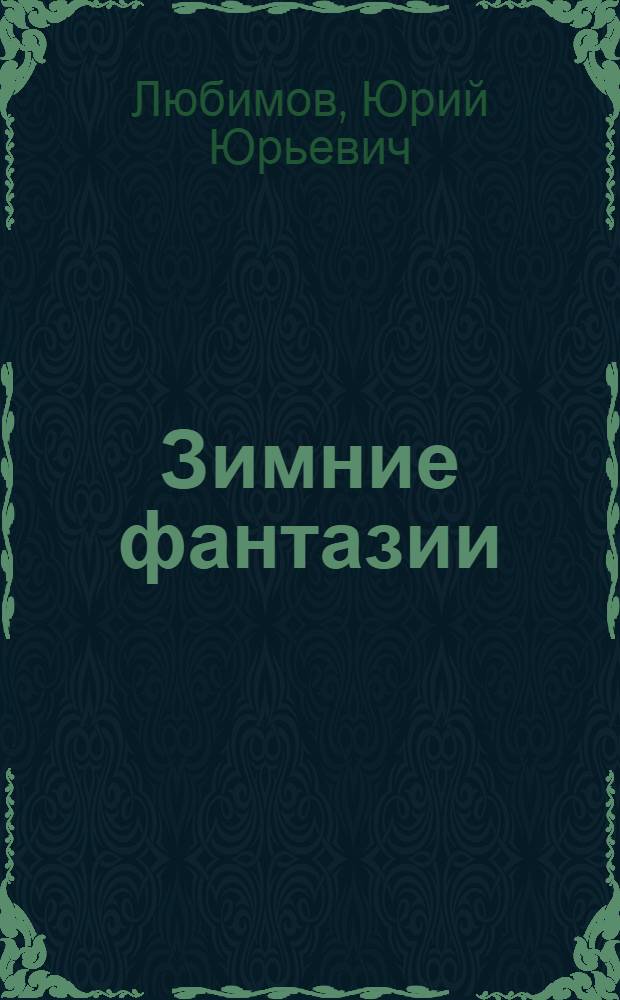 Любимов, Юрий Юрьевич

Зимние фантазии